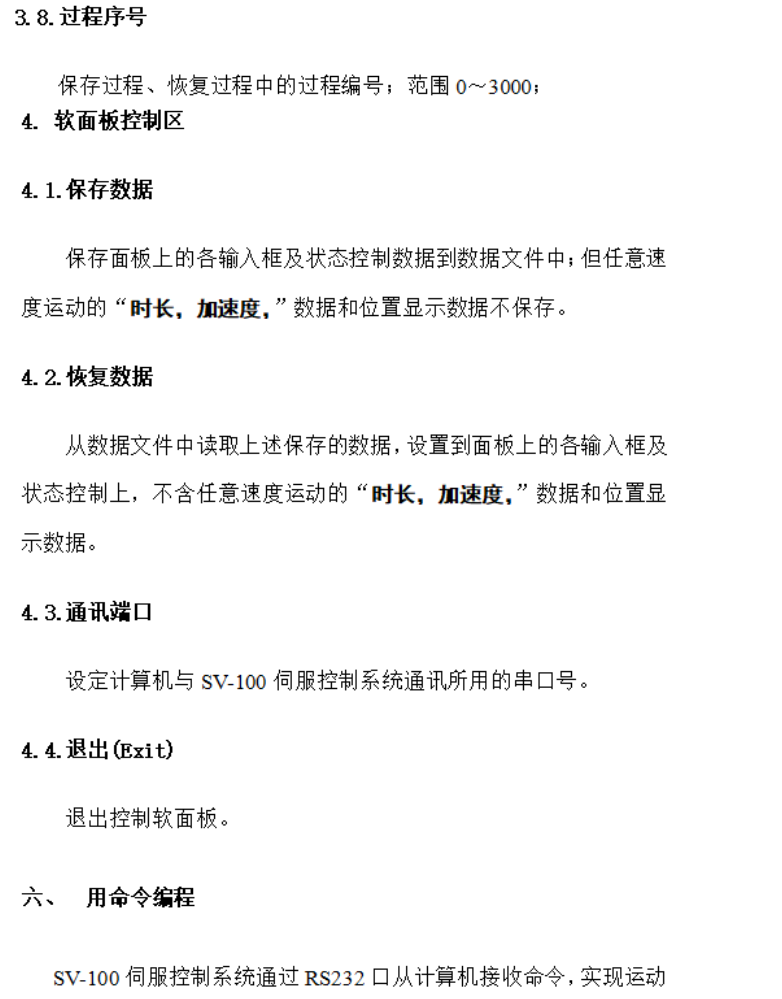 3.8.过程序号

保存过程、恢复过程中的过程编号；范围 0～3000；

4. 软面板控制区

4.1.保存数据

保存面板上的各输入框及状态控制数据到数据文件中；但任意速度运动的“时长，加速度，”数据和位置显示数据不保存。

4.2.恢复数据

从数据文件中读取上述保存的数据，设置到面板上的各输入框及状态控制上，不含任意速度运动的“时长，加速度，”数据和位置显示数据。

4.3.通讯端口

设定计算机与 SV-100 伺服控制系统通讯所用的串口号。

4.4.退出(Exit)

退出控制软面板。

六、 用命令编程

SV-100 伺服控制系统通过 RS232 口从计算机接收命令，实现运动